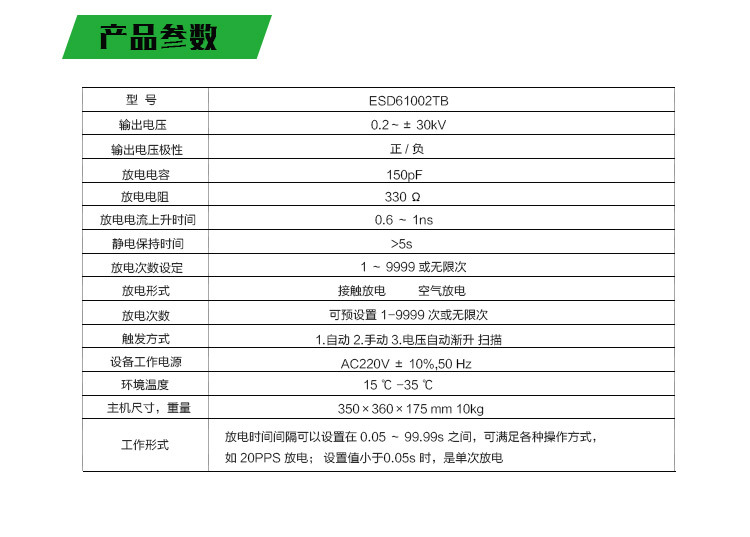 产品参数

| 型 号 | ESD61002TB |
|---|---|
| 输出电压 | 0.2 ~ ± 30kV |
| 输出电压极性 | 正 / 负 |
| 放电电容 | 150pF |
| 放电电阻 | 330 Ω |
| 放电电流上升时间 | 0.6 ~ 1ns |
| 静电保持时间 | >5s |
| 放电次数设定 | 1 ~ 9999 或无限次 |
| 放电形式 | 接触放电　　空气放电 |
| 放电次数 | 可预设置 1-9999 次或无限次 |
| 触发方式 | 1.自动 2.手动 3.电压自动渐升 扫描 |
| 设备工作电源 | AC220V ± 10%,50 Hz |
| 环境温度 | 15 ℃ -35 ℃ |
| 主机尺寸，重量 | 350 × 360 × 175 mm 10kg |
| 工作形式 | 放电时间间隔可以设置在 0.05 ~ 99.99s 之间，可满足各种操作方式，如 20PPS 放电； 设置值小于0.05s 时，是单次放电 |